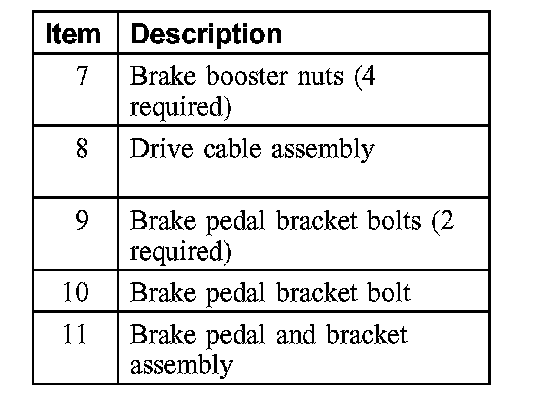 | Item | Description |
|---|---|
| 7 | Brake booster nuts (4 required) |
| 8 | Drive cable assembly |
| 9 | Brake pedal bracket bolts (2 required) |
| 10 | Brake pedal bracket bolt |
| 11 | Brake pedal and bracket assembly |